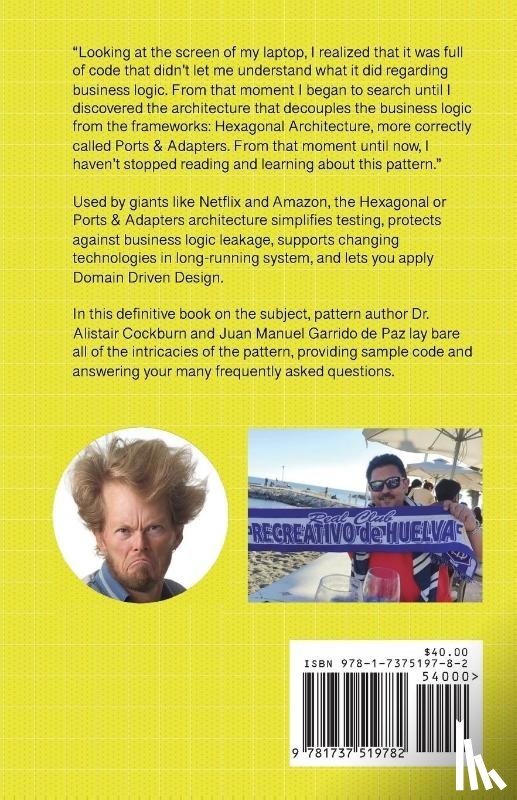 "Looking at the screen of my laptop, I realized that it was full of code that didn't let me understand what it did regarding business logic. From that moment I began to search until I discovered the architecture that decouples the business logic from the frameworks: Hexagonal Architecture, more correctly called Ports & Adapters. From that moment until now, I haven't stopped reading and learning about this pattern."

Used by giants like Netflix and Amazon, the Hexagonal or Ports & Adapters architecture simplifies testing, protects against business logic leakage, supports changing technologies in long-running system, and lets you apply Domain Driven Design.

In this definitive book on the subject, pattern author Dr. Alistair Cockburn and Juan Manuel Garrido de Paz lay bare all of the intricacies of the pattern, providing sample code and answering your many frequently asked questions.

Real Club
RECREATIVO de HUELVA

$40.00
ISBN 978-1-7375197-8-2
54000>
9 781737 519782